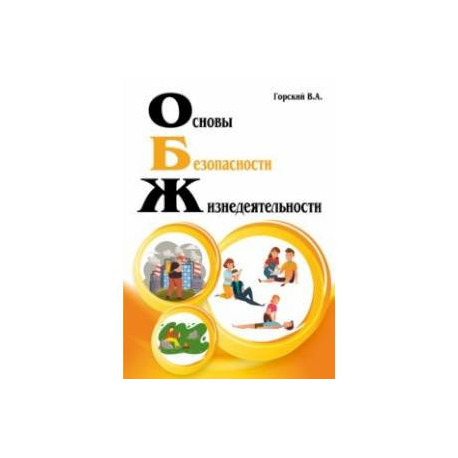 Горский В.А.

Основы
Безопасности
Жизнедеятельности